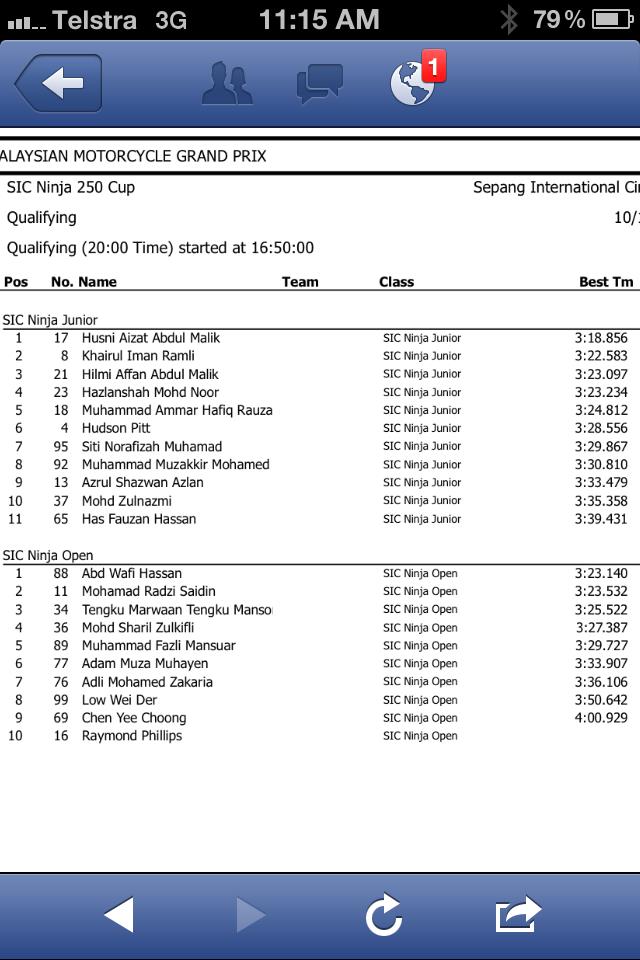 Telstra 3G 11:15 AM 79%

1

ALAYSIAN MOTORCYCLE GRAND PRIX

SIC Ninja 250 Cup Sepang International Ci

Qualifying 10/

Qualifying (20:00 Time) started at 16:50:00

| Pos | No. | Name | Team | Class | Best Tm |
|---|---|---|---|---|---|
| SIC Ninja Junior | | | | | |
| 1 | 17 | Husni Aizat Abdul Malik | | SIC Ninja Junior | 3:18.856 |
| 2 | 8 | Khairul Iman Ramli | | SIC Ninja Junior | 3:22.583 |
| 3 | 21 | Hilmi Affan Abdul Malik | | SIC Ninja Junior | 3:23.097 |
| 4 | 23 | Hazlanshah Mohd Noor | | SIC Ninja Junior | 3:23.234 |
| 5 | 18 | Muhammad Ammar Hafiq Rauza | | SIC Ninja Junior | 3:24.812 |
| 6 | 4 | Hudson Pitt | | SIC Ninja Junior | 3:28.556 |
| 7 | 95 | Siti Norafizah Muhamad | | SIC Ninja Junior | 3:29.867 |
| 8 | 92 | Muhammad Muzakkir Mohamed | | SIC Ninja Junior | 3:30.810 |
| 9 | 13 | Azrul Shazwan Azlan | | SIC Ninja Junior | 3:33.479 |
| 10 | 37 | Mohd Zulnazmi | | SIC Ninja Junior | 3:35.358 |
| 11 | 65 | Has Fauzan Hassan | | SIC Ninja Junior | 3:39.431 |
| SIC Ninja Open | | | | | |
| 1 | 88 | Abd Wafi Hassan | | SIC Ninja Open | 3:23.140 |
| 2 | 11 | Mohamad Radzi Saidin | | SIC Ninja Open | 3:23.532 |
| 3 | 34 | Tengku Marwaan Tengku Manso | | SIC Ninja Open | 3:25.522 |
| 4 | 36 | Mohd Sharil Zulkifli | | SIC Ninja Open | 3:27.387 |
| 5 | 89 | Muhammad Fazli Mansuar | | SIC Ninja Open | 3:29.727 |
| 6 | 77 | Adam Muza Muhayen | | SIC Ninja Open | 3:33.907 |
| 7 | 76 | Adli Mohamed Zakaria | | SIC Ninja Open | 3:36.106 |
| 8 | 99 | Low Wei Der | | SIC Ninja Open | 3:50.642 |
| 9 | 69 | Chen Yee Choong | | SIC Ninja Open | 4:00.929 |
| 10 | 16 | Raymond Phillips | | SIC Ninja Open | |